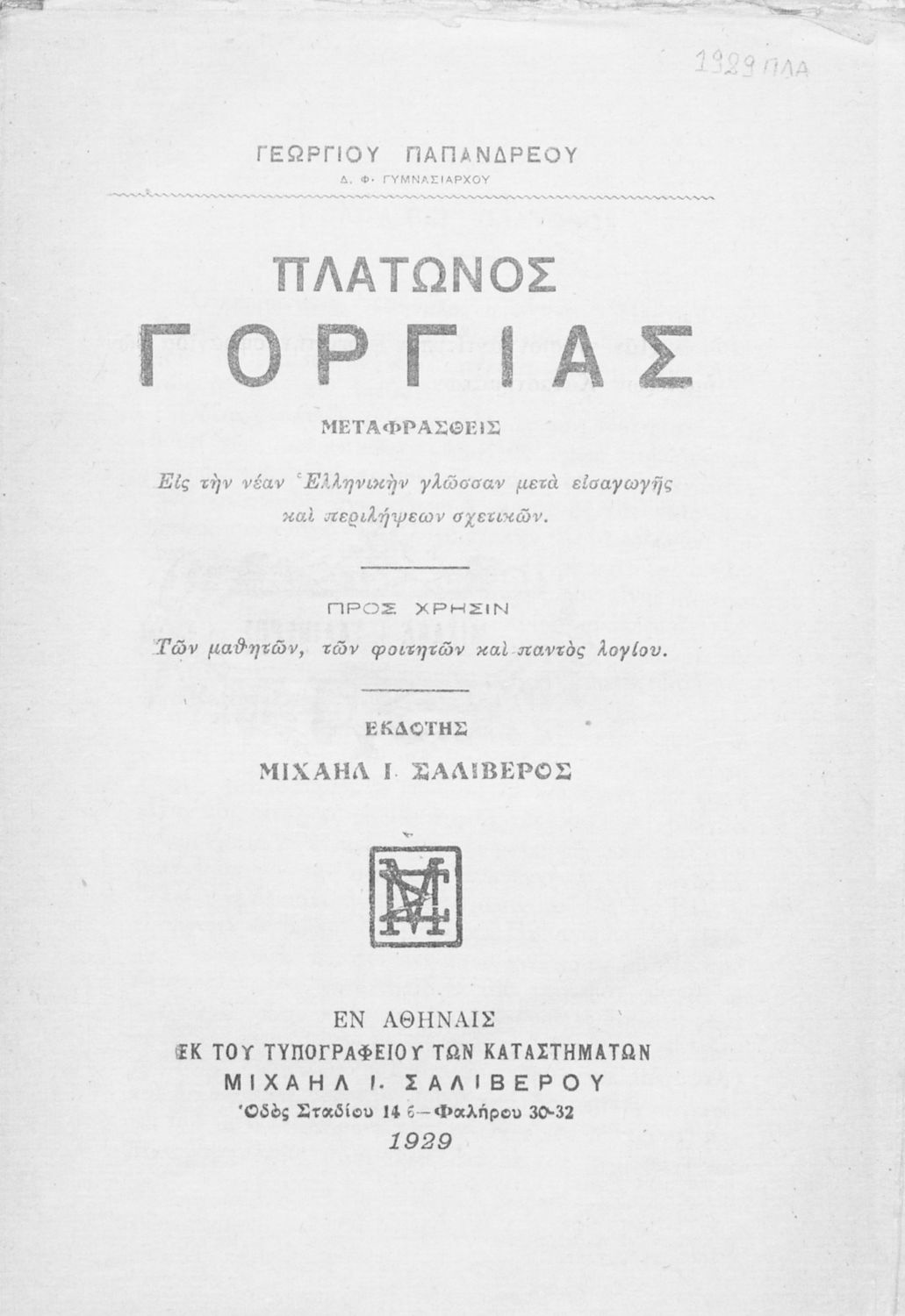 1929 ΠΛΑ

ΓΕΩΡΓΙΟΥ ΠΑΠΑΝΔΡΕΟΥ
Δ. Φ. ΓΥΜΝΑΣΙΑΡΧΟΥ

ΠΛΑΤΩΝΟΣ
ΓΟΡΓΙΑΣ

ΜΕΤΑΦΡΑΣΘΕΙΣ

Εἰς τὴν νέαν Ἑλληνικὴν γλῶσσαν μετὰ εἰσαγωγῆς καὶ περιλήψεων σχετικῶν.

ΠΡΟΣ ΧΡΗΣΙΝ
Τῶν μαθητῶν, τῶν φοιτητῶν καὶ παντὸς λογίου.

ΕΚΔΟΤΗΣ
ΜΙΧΑΗΛ Ι. ΣΑΛΙΒΕΡΟΣ

ΕΝ ΑΘΗΝΑΙΣ
ΕΚ ΤΟΥ ΤΥΠΟΓΡΑΦΕΙΟΥ ΤΩΝ ΚΑΤΑΣΤΗΜΑΤΩΝ
ΜΙΧΑΗΛ Ι. ΣΑΛΙΒΕΡΟΥ
Ὁδὸς Σταδίου 14 6—Φαλήρου 30-32
1929